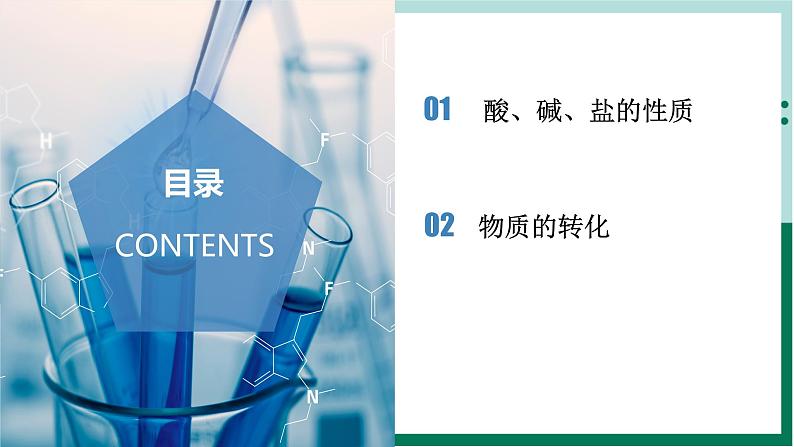 目录
CONTENTS

01 酸、碱、盐的性质

02 物质的转化